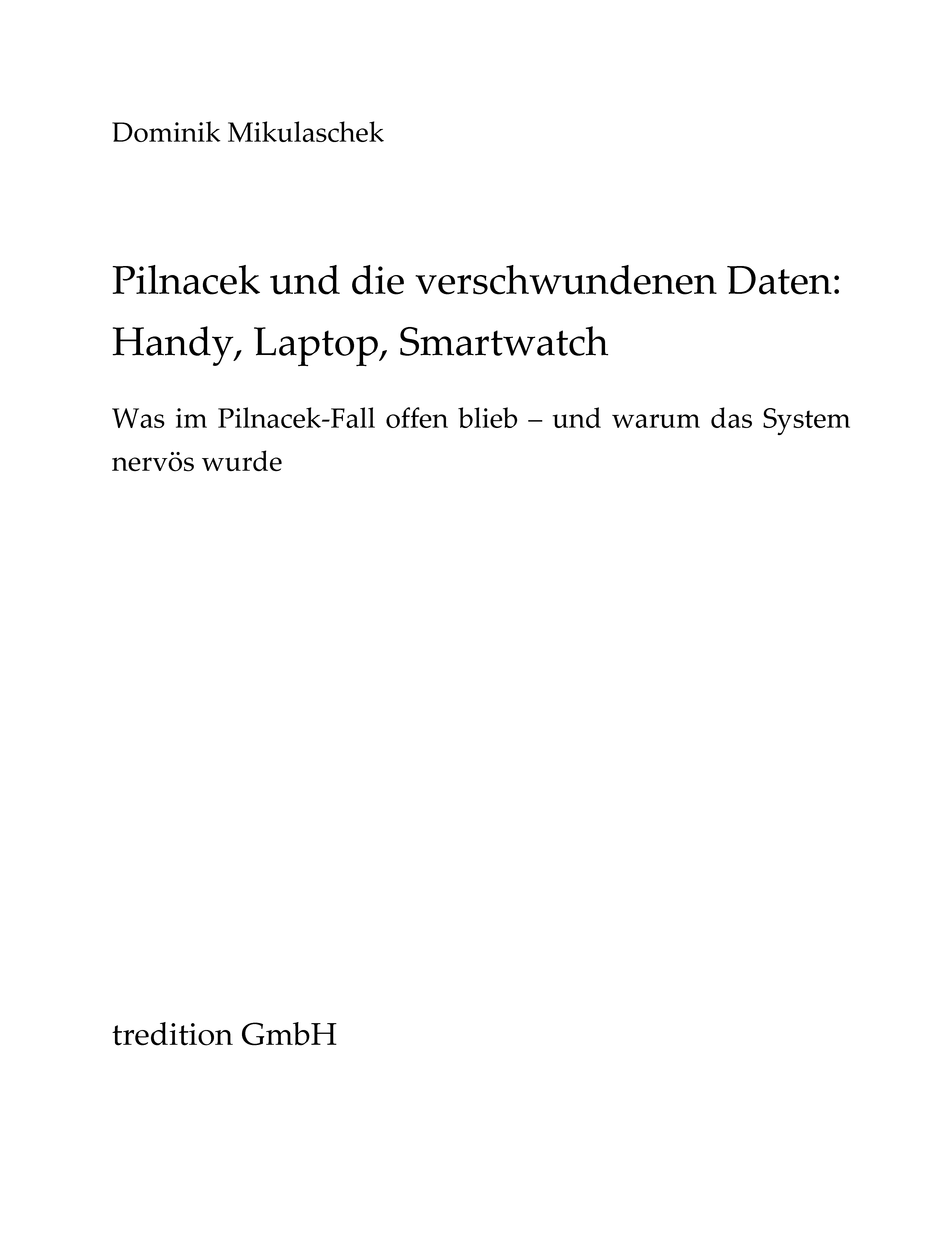 Dominik Mikulaschek

Pilnacek und die verschwundenen Daten: Handy, Laptop, Smartwatch

Was im Pilnacek-Fall offen blieb – und warum das System nervös wurde

tredition GmbH